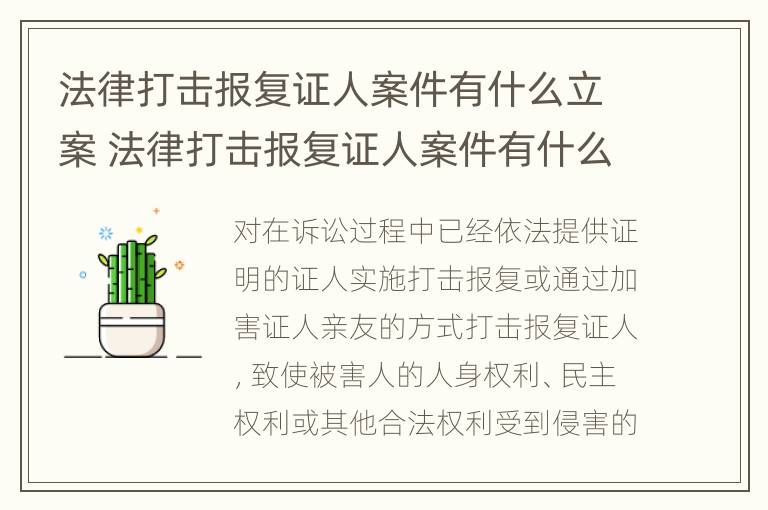 法律打击报复证人案件有什么立案 法律打击报复证人案件有什么

对在诉讼过程中已经依法提供证明的证人实施打击报复或通过加害证人亲友的方式打击报复证人, 致使被害人的人身权利、民主权利或其他合法权利受到侵害的